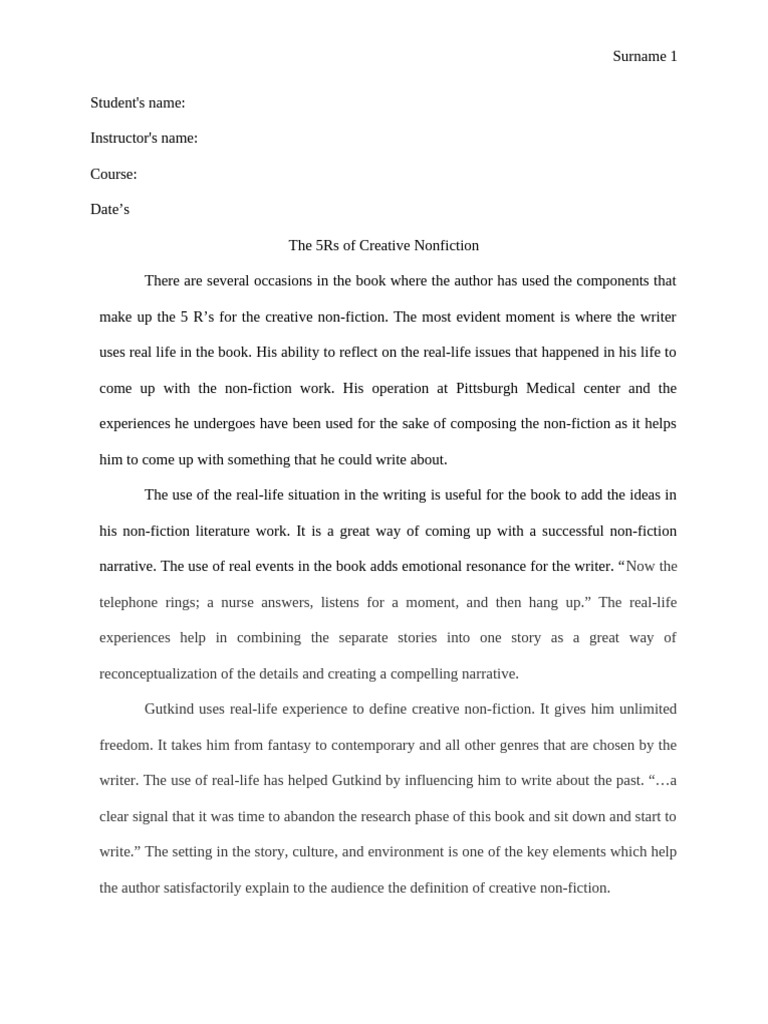 Surname 1

Student's name:

Instructor's name:

Course:

Date’s

The 5Rs of Creative Nonfiction

There are several occasions in the book where the author has used the components that make up the 5 R’s for the creative non-fiction. The most evident moment is where the writer uses real life in the book. His ability to reflect on the real-life issues that happened in his life to come up with the non-fiction work. His operation at Pittsburgh Medical center and the experiences he undergoes have been used for the sake of composing the non-fiction as it helps him to come up with something that he could write about.

The use of the real-life situation in the writing is useful for the book to add the ideas in his non-fiction literature work. It is a great way of coming up with a successful non-fiction narrative. The use of real events in the book adds emotional resonance for the writer. “Now the telephone rings; a nurse answers, listens for a moment, and then hang up.” The real-life experiences help in combining the separate stories into one story as a great way of reconceptualization of the details and creating a compelling narrative.

Gutkind uses real-life experience to define creative non-fiction. It gives him unlimited freedom. It takes him from fantasy to contemporary and all other genres that are chosen by the writer. The use of real-life has helped Gutkind by influencing him to write about the past. “…a clear signal that it was time to abandon the research phase of this book and sit down and start to write.” The setting in the story, culture, and environment is one of the key elements which help the author satisfactorily explain to the audience the definition of creative non-fiction.